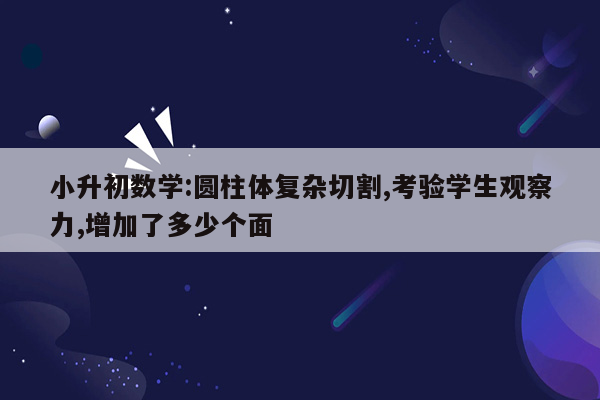 小升初数学:圆柱体复杂切割,考验学生观察力,增加了多少个面